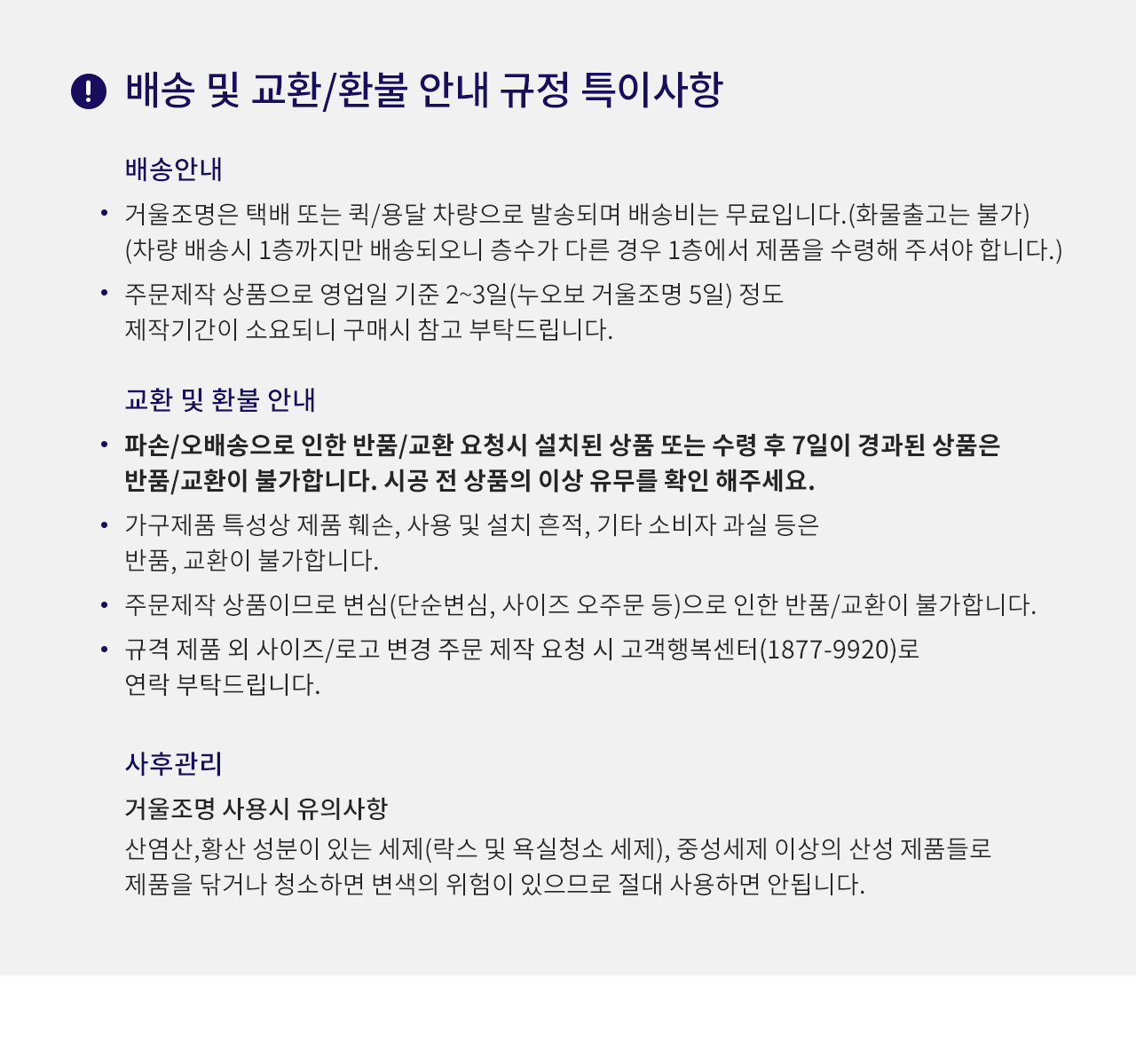 배송 및 교환/환불 안내 규정 특이사항

배송안내

• 거울조명은 택배 또는 퀵/용달 차량으로 발송되며 배송비는 무료입니다.(화물출고는 불가) (차량 배송시 1층까지만 배송되오니 층수가 다른 경우 1층에서 제품을 수령해 주셔야 합니다.)

• 주문제작 상품으로 영업일 기준 2~3일(누오보 거울조명 5일) 정도 제작기간이 소요되니 구매시 참고 부탁드립니다.

교환 및 환불 안내

• 파손/오배송으로 인한 반품/교환 요청시 설치된 상품 또는 수령 후 7일이 경과된 상품은 반품/교환이 불가합니다. 시공 전 상품의 이상 유무를 확인 해주세요.

• 가구제품 특성상 제품 훼손, 사용 및 설치 흔적, 기타 소비자 과실 등은 반품, 교환이 불가합니다.

• 주문제작 상품이므로 변심(단순변심, 사이즈 오주문 등)으로 인한 반품/교환이 불가합니다.

• 규격 제품 외 사이즈/로고 변경 주문 제작 요청 시 고객행복센터(1877-9920)로 연락 부탁드립니다.

사후관리

거울조명 사용시 유의사항

산염산,황산 성분이 있는 세제(락스 및 욕실청소 세제), 중성세제 이상의 산성 제품들로 제품을 닦거나 청소하면 변색의 위험이 있으므로 절대 사용하면 안됩니다.